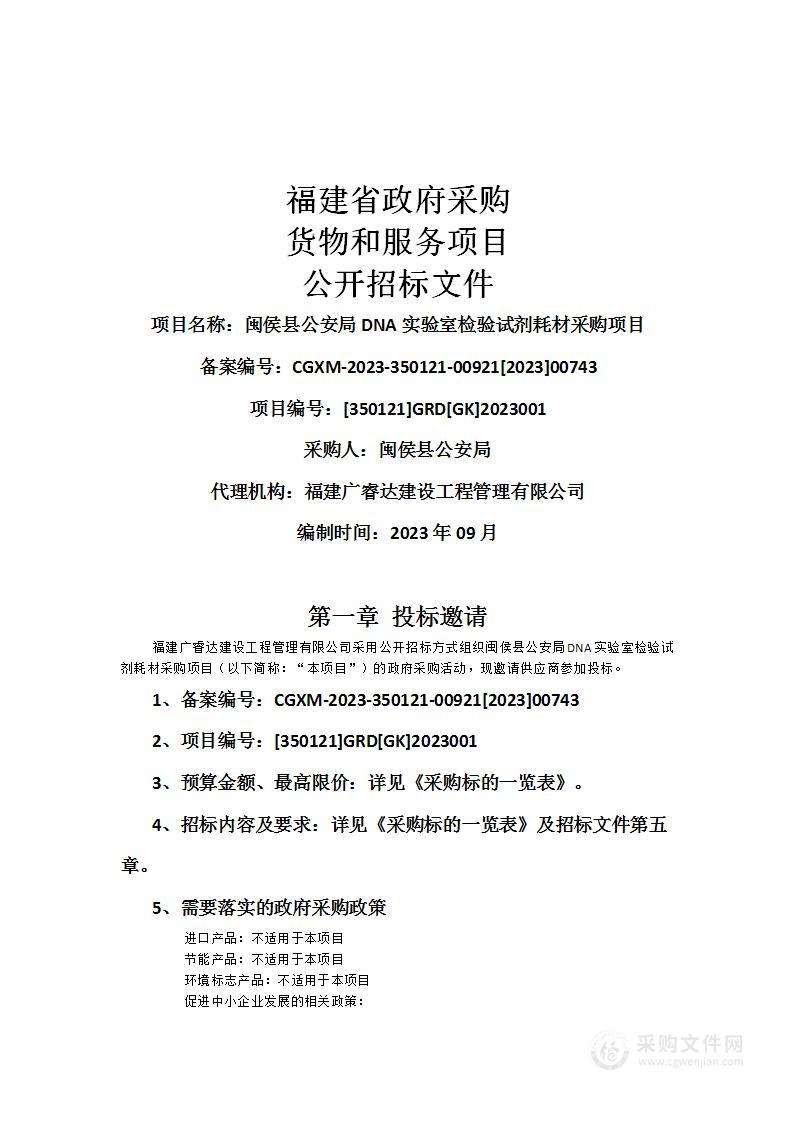 福建省政府采购
货物和服务项目
公开招标文件

项目名称：闽侯县公安局 DNA 实验室检验试剂耗材采购项目

备案编号：CGXM-2023-350121-00921[2023]00743

项目编号：[350121]GRD[GK]2023001

采购人：闽侯县公安局

代理机构：福建广睿达建设工程管理有限公司

编制时间：2023 年 09 月

第一章 投标邀请

福建广睿达建设工程管理有限公司采用公开招标方式组织闽侯县公安局DNA实验室检验试剂耗材采购项目（以下简称：“本项目”）的政府采购活动，现邀请供应商参加投标。

1、备案编号：CGXM-2023-350121-00921[2023]00743

2、项目编号：[350121]GRD[GK]2023001

3、预算金额、最高限价：详见《采购标的一览表》。

4、招标内容及要求：详见《采购标的一览表》及招标文件第五章。

5、需要落实的政府采购政策

进口产品：不适用于本项目
节能产品：不适用于本项目
环境标志产品：不适用于本项目
促进中小企业发展的相关政策：

采购文件网
www.cgwenjian.com